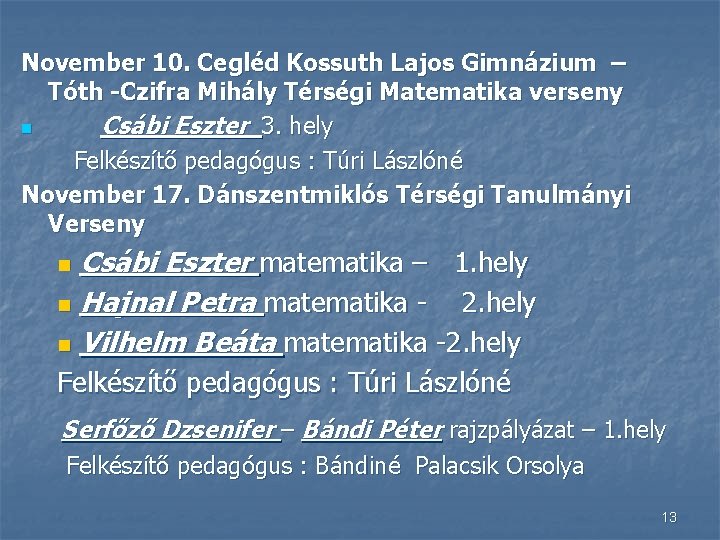 November 10. Cegléd Kossuth Lajos Gimnázium – Tóth -Czifra Mihály Térségi Matematika verseny

• Csábi Eszter 3. hely

Felkészítő pedagógus : Túri Lászlóné

November 17. Dánszentmiklós Térségi Tanulmányi Verseny

• Csábi Eszter matematika – 1.hely
• Hajnal Petra matematika - 2.hely
• Vilhelm Beáta matematika -2.hely

Felkészítő pedagógus : Túri Lászlóné

Serfőző Dzsenifer – Bándi Péter rajzpályázat – 1.hely

Felkészítő pedagógus : Bándiné Palacsik Orsolya

13